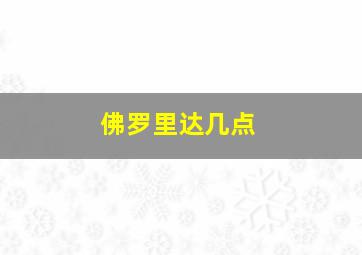 佛罗里达几点